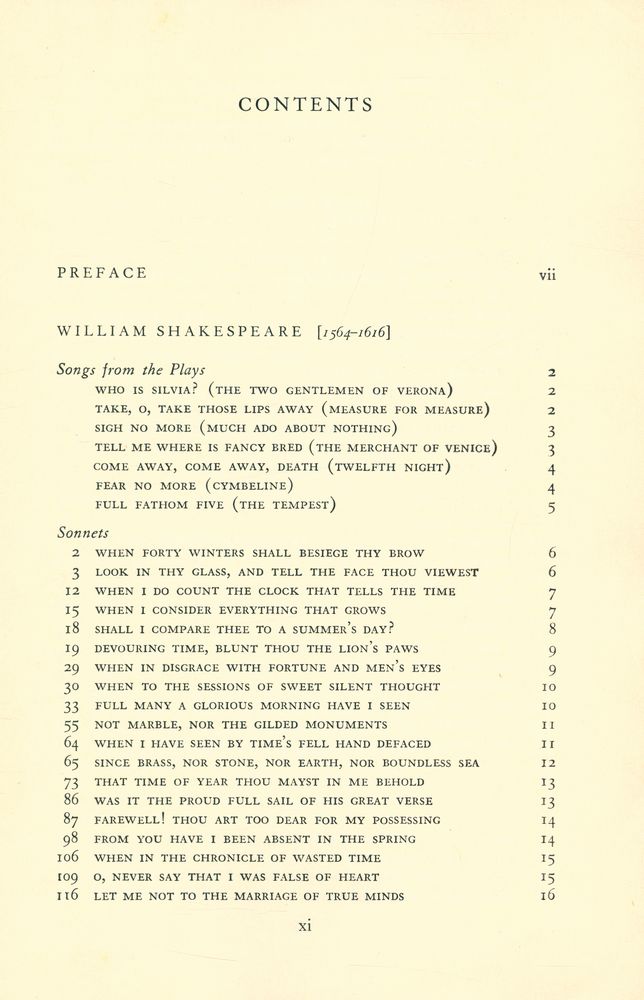 CONTENTS

PREFACE vii

WILLIAM SHAKESPEARE [1564-1616]

Songs from the Plays 2
WHO IS SILVIA? (THE TWO GENTLEMEN OF VERONA) 2
TAKE, O, TAKE THOSE LIPS AWAY (MEASURE FOR MEASURE) 2
SIGH NO MORE (MUCH ADO ABOUT NOTHING) 3
TELL ME WHERE IS FANCY BRED (THE MERCHANT OF VENICE) 3
COME AWAY, COME AWAY, DEATH (TWELFTH NIGHT) 4
FEAR NO MORE (CYMBELINE) 4
FULL FATHOM FIVE (THE TEMPEST) 5

Sonnets
2 WHEN FORTY WINTERS SHALL BESIEGE THY BROW 6
3 LOOK IN THY GLASS, AND TELL THE FACE THOU VIEWEST 6
12 WHEN I DO COUNT THE CLOCK THAT TELLS THE TIME 7
15 WHEN I CONSIDER EVERYTHING THAT GROWS 7
18 SHALL I COMPARE THEE TO A SUMMER'S DAY? 8
19 DEVOURING TIME, BLUNT THOU THE LION'S PAWS 9
29 WHEN IN DISGRACE WITH FORTUNE AND MEN'S EYES 9
30 WHEN TO THE SESSIONS OF SWEET SILENT THOUGHT 10
33 FULL MANY A GLORIOUS MORNING HAVE I SEEN 10
55 NOT MARBLE, NOR THE GILDED MONUMENTS 11
64 WHEN I HAVE SEEN BY TIME'S FELL HAND DEFACED 11
65 SINCE BRASS, NOR STONE, NOR EARTH, NOR BOUNDLESS SEA 12
73 THAT TIME OF YEAR THOU MAYST IN ME BEHOLD 13
86 WAS IT THE PROUD FULL SAIL OF HIS GREAT VERSE 13
87 FAREWELL! THOU ART TOO DEAR FOR MY POSSESSING 14
98 FROM YOU HAVE I BEEN ABSENT IN THE SPRING 14
106 WHEN IN THE CHRONICLE OF WASTED TIME 15
109 O, NEVER SAY THAT I WAS FALSE OF HEART 15
116 LET ME NOT TO THE MARRIAGE OF TRUE MINDS 16

xi